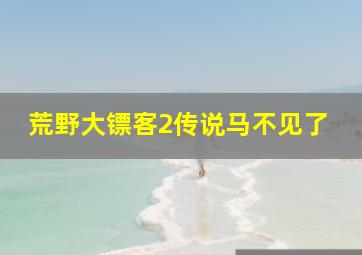 荒野大镖客2传说马不见了